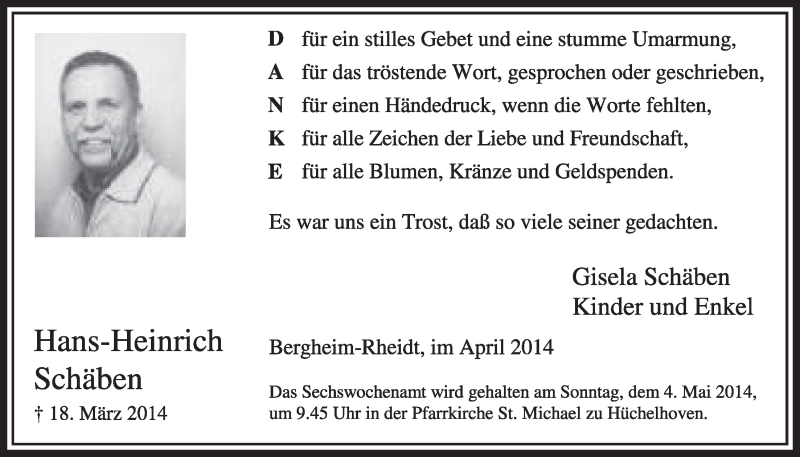 D für ein stilles Gebet und eine stumme Umarmung,
A für das tröstende Wort, gesprochen oder geschrieben,
N für einen Händedruck, wenn die Worte fehlten,
K für alle Zeichen der Liebe und Freundschaft,
E für alle Blumen, Kränze und Geldspenden.

Es war uns ein Trost, daß so viele seiner gedachten.

Gisela Schäben
Kinder und Enkel

Hans-Heinrich Schäben
† 18. März 2014

Bergheim-Rheidt, im April 2014

Das Sechswochenamt wird gehalten am Sonntag, dem 4. Mai 2014, um 9.45 Uhr in der Pfarrkirche St. Michael zu Hüchelhoven.